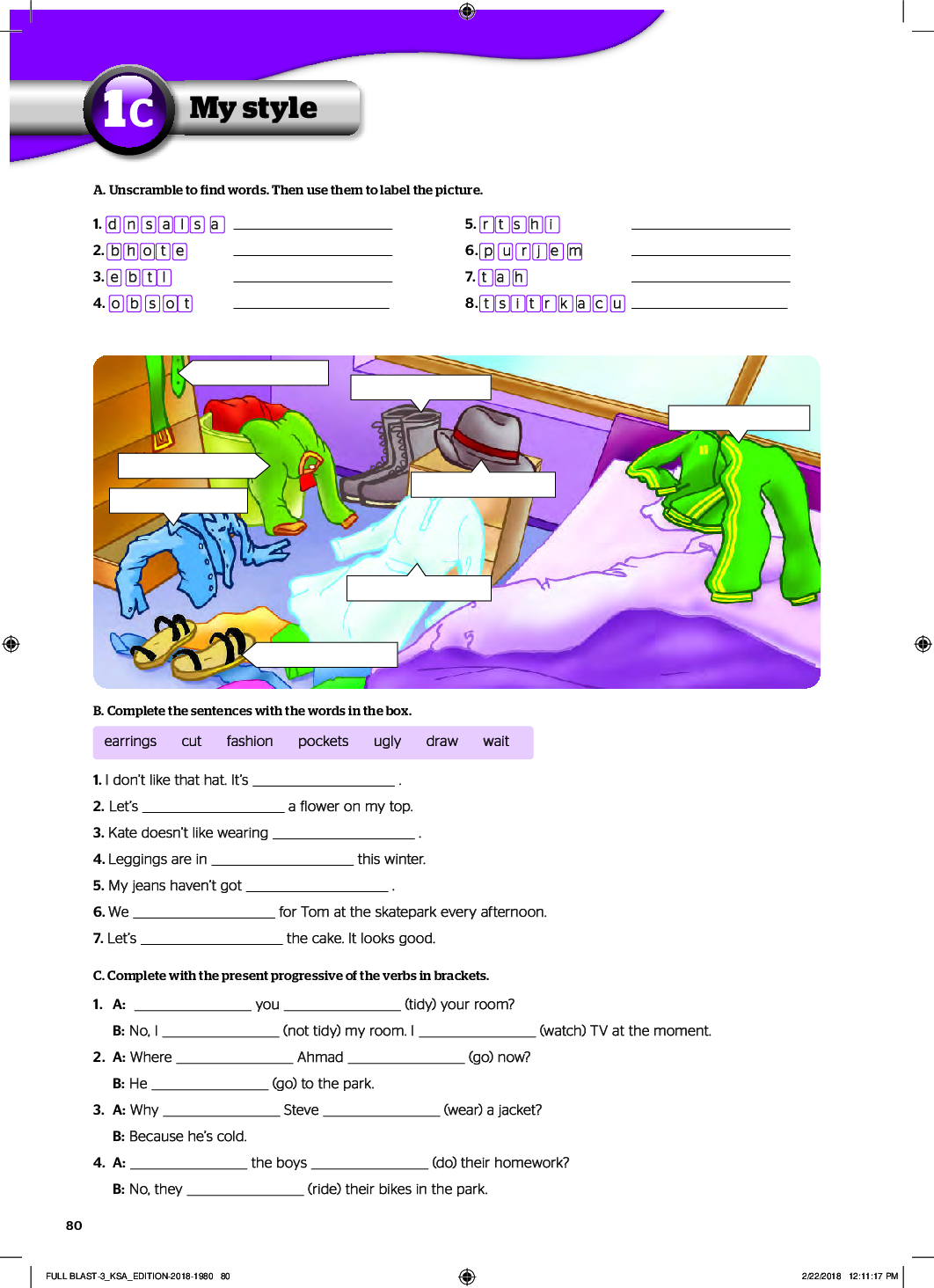 1c My style

A. Unscramble to find words. Then use them to label the picture.

1. d n s a l s a ____________
2. b h o t e ____________
3. e b t l ____________
4. o b s o t ____________
5. r t s h i ____________
6. p u r j e m ____________
7. t a h ____________
8. t s i t r k a c u ____________

B. Complete the sentences with the words in the box.

earrings cut fashion pockets ugly draw wait

1. I don't like that hat. It's ____________ .
2. Let's ____________ a flower on my top.
3. Kate doesn't like wearing ____________ .
4. Leggings are in ____________ this winter.
5. My jeans haven't got ____________ .
6. We ____________ for Tom at the skatepark every afternoon.
7. Let's ____________ the cake. It looks good.

C. Complete with the present progressive of the verbs in brackets.

1. A: ____________ you ____________ (tidy) your room?
B: No, I ____________ (not tidy) my room. I ____________ (watch) TV at the moment.
2. A: Where ____________ Ahmad ____________ (go) now?
B: He ____________ (go) to the park.
3. A: Why ____________ Steve ____________ (wear) a jacket?
B: Because he's cold.
4. A: ____________ the boys ____________ (do) their homework?
B: No, they ____________ (ride) their bikes in the park.

80

FULL BLAST-3_KSA_EDITION-2018-1980 80 2/22/2018 12:11:17 PM